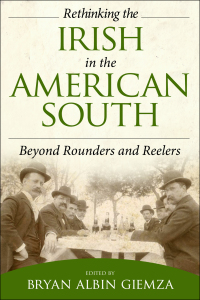 Rethinking the
IRISH
in the
AMERICAN SOUTH

Beyond Rounders and Reelers

EDITED BY
BRYAN ALBIN GIEMZA